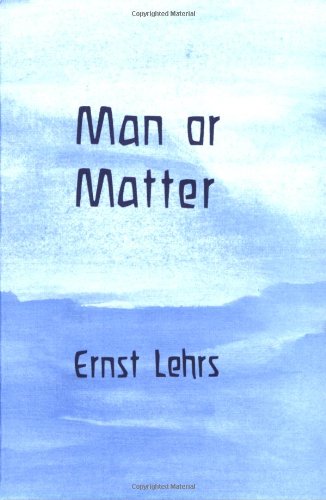 Copyrighted Material

Man or Matter

Ernst Lehrs

Copyrighted Material